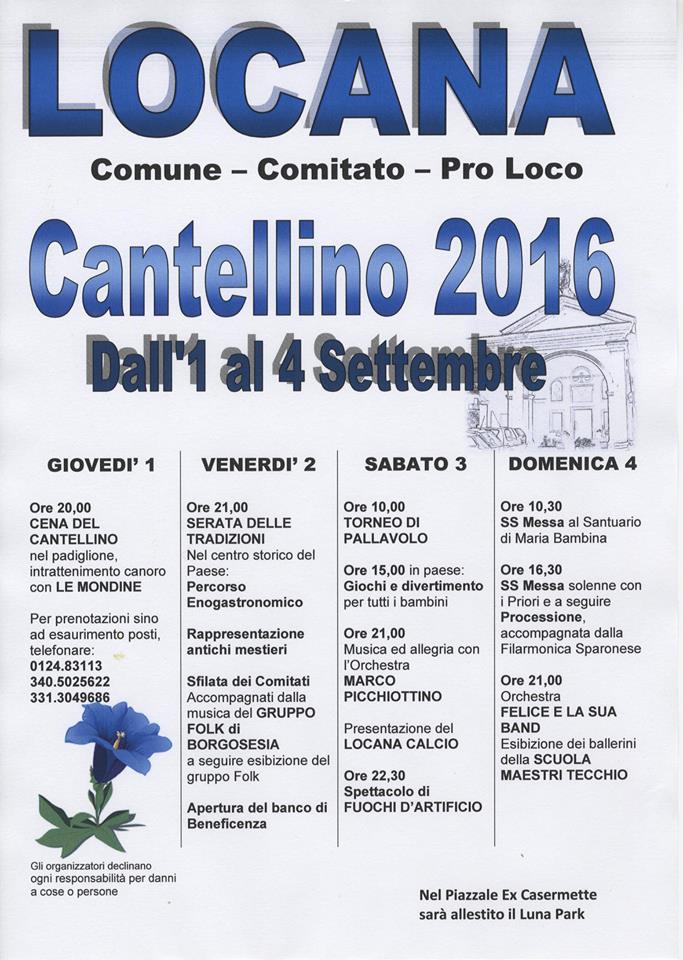 LOCANA

Comune – Comitato – Pro Loco

Cantellino 2016

Dall'1 al 4 Settembre

GIOVEDI' 1

Ore 20,00
CENA DEL CANTELLINO
nel padiglione, intrattenimento canoro con LE MONDINE

Per prenotazioni sino ad esaurimento posti, telefonare:
0124.83113
340.5025622
331.3049686

Gli organizzatori declinano ogni responsabilità per danni a cose o persone

VENERDI' 2

Ore 21,00
SERATA DELLE TRADIZIONI
Nel centro storico del Paese:
Percorso Enogastronomico

Rappresentazione antichi mestieri

Sfilata dei Comitati
Accompagnati dalla musica del GRUPPO FOLK di BORGOSESIA
a seguire esibizione del gruppo Folk

Apertura del banco di Beneficenza

SABATO 3

Ore 10,00
TORNEO DI PALLAVOLO

Ore 15,00 in paese:
Giochi e divertimento per tutti i bambini

Ore 21,00
Musica ed allegria con l'Orchestra
MARCO PICCHIOTTINO

Presentazione del
LOCANA CALCIO

Ore 22,30
Spettacolo di
FUOCHI D'ARTIFICIO

DOMENICA 4

Ore 10,30
SS Messa al Santuario di Maria Bambina

Ore 16,30
SS Messa solenne con i Priori e a seguire
Processione, accompagnata dalla Filarmonica Sparonese

Ore 21,00
Orchestra
FELICE E LA SUA BAND
Esibizione dei ballerini della SCUOLA MAESTRI TECCHIO

Nel Piazzale Ex Casermette
sarà allestito il Luna Park